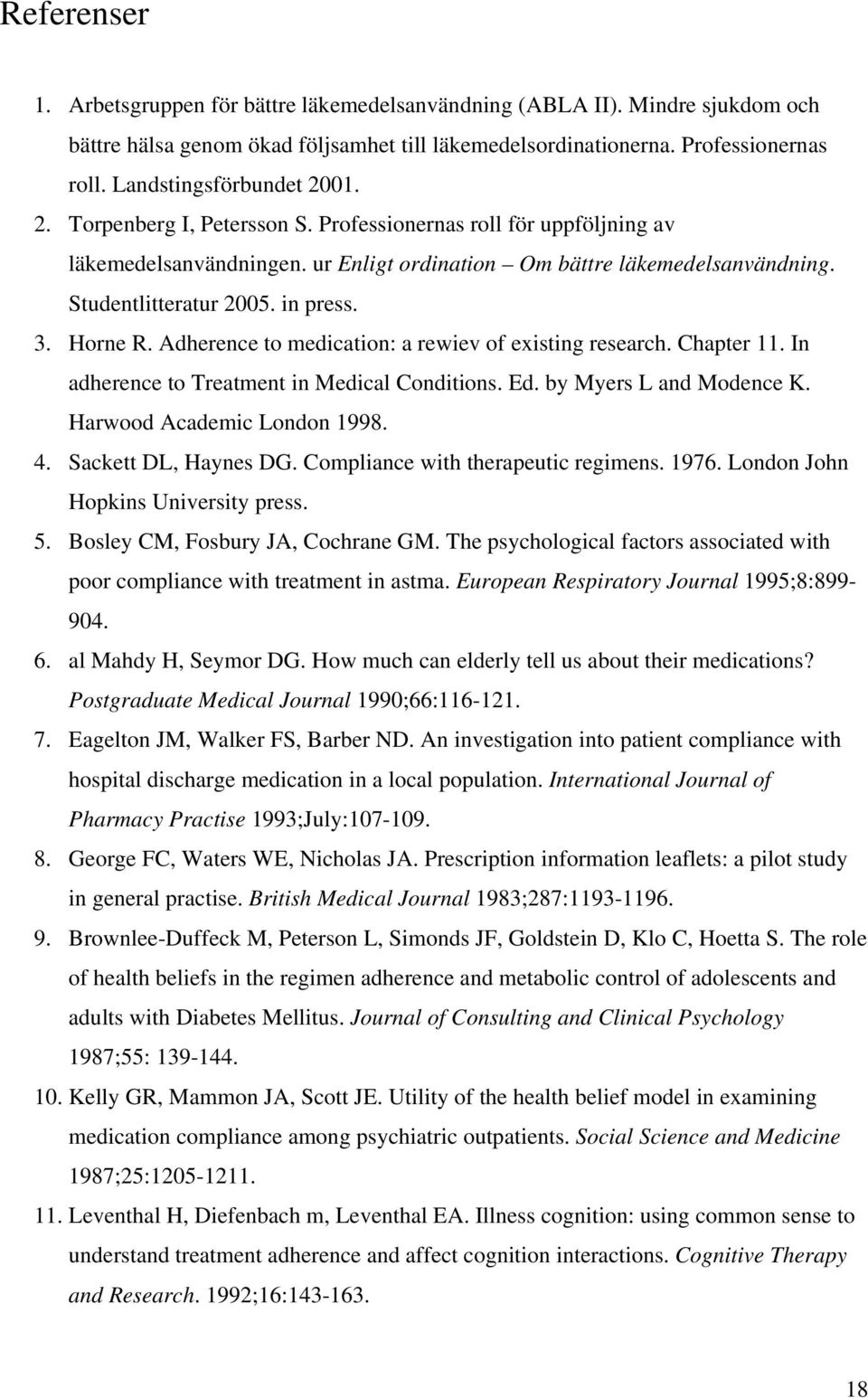 Referenser

1. Arbetsgruppen för bättre läkemedelsanvändning (ABLA II). Mindre sjukdom och bättre hälsa genom ökad följsamhet till läkemedelsordinationerna. Professionernas roll. Landstingsförbundet 2001.
2. Torpenberg I, Petersson S. Professionernas roll för uppföljning av läkemedelsanvändningen. ur Enligt ordination – Om bättre läkemedelsanvändning. Studentlitteratur 2005. in press.
3. Horne R. Adherence to medication: a rewiev of existing research. Chapter 11. In adherence to Treatment in Medical Conditions. Ed. by Myers L and Modence K. Harwood Academic London 1998.
4. Sackett DL, Haynes DG. Compliance with therapeutic regimens. 1976. London John Hopkins University press.
5. Bosley CM, Fosbury JA, Cochrane GM. The psychological factors associated with poor compliance with treatment in astma. European Respiratory Journal 1995;8:899-904.
6. al Mahdy H, Seymor DG. How much can elderly tell us about their medications? Postgraduate Medical Journal 1990;66:116-121.
7. Eagelton JM, Walker FS, Barber ND. An investigation into patient compliance with hospital discharge medication in a local population. International Journal of Pharmacy Practise 1993;July:107-109.
8. George FC, Waters WE, Nicholas JA. Prescription information leaflets: a pilot study in general practise. British Medical Journal 1983;287:1193-1196.
9. Brownlee-Duffeck M, Peterson L, Simonds JF, Goldstein D, Klo C, Hoetta S. The role of health beliefs in the regimen adherence and metabolic control of adolescents and adults with Diabetes Mellitus. Journal of Consulting and Clinical Psychology 1987;55: 139-144.
10. Kelly GR, Mammon JA, Scott JE. Utility of the health belief model in examining medication compliance among psychiatric outpatients. Social Science and Medicine 1987;25:1205-1211.
11. Leventhal H, Diefenbach m, Leventhal EA. Illness cognition: using common sense to understand treatment adherence and affect cognition interactions. Cognitive Therapy and Research. 1992;16:143-163.

18